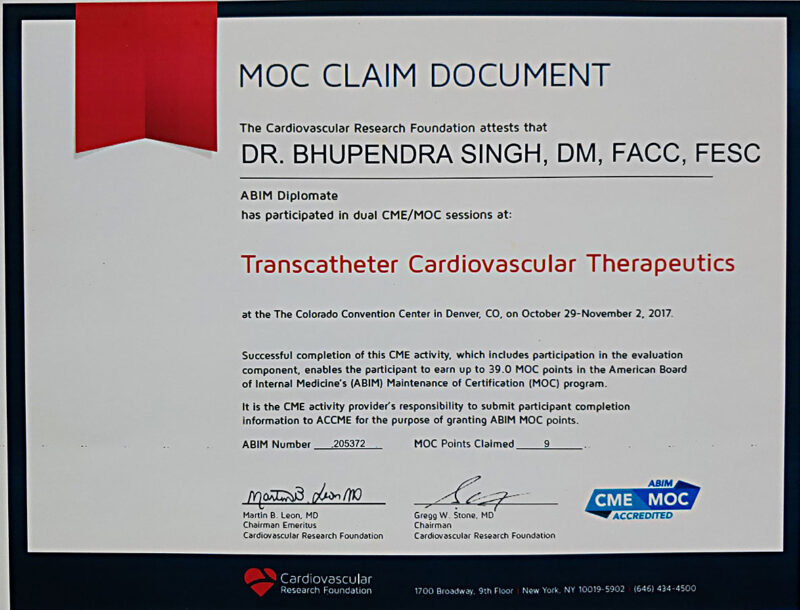 MOC CLAIM DOCUMENT

The Cardiovascular Research Foundation attests that

DR. BHUPENDRA SINGH, DM, FACC, FESC

ABIM Diplomate
has participated in dual CME/MOC sessions at:

Transcatheter Cardiovascular Therapeutics

at the The Colorado Convention Center in Denver, CO, on October 29-November 2, 2017.

Successful completion of this CME activity, which includes participation in the evaluation component, enables the participant to earn up to 39.0 MOC points in the American Board of Internal Medicine's (ABIM) Maintenance of Certification (MOC) program.

It is the CME activity provider's responsibility to submit participant completion information to ACCME for the purpose of granting ABIM MOC points.

ABIM Number 205372 MOC Points Claimed 9

Martin B. Leon MD
Martin B. Leon, MD
Chairman Emeritus
Cardiovascular Research Foundation

Gregg W. Stone, MD
Chairman
Cardiovascular Research Foundation

ABIM
CME MOC
ACCREDITED

Cardiovascular Research Foundation

1700 Broadway, 9th Floor | New York, NY 10019-5902 | (646) 434-4500